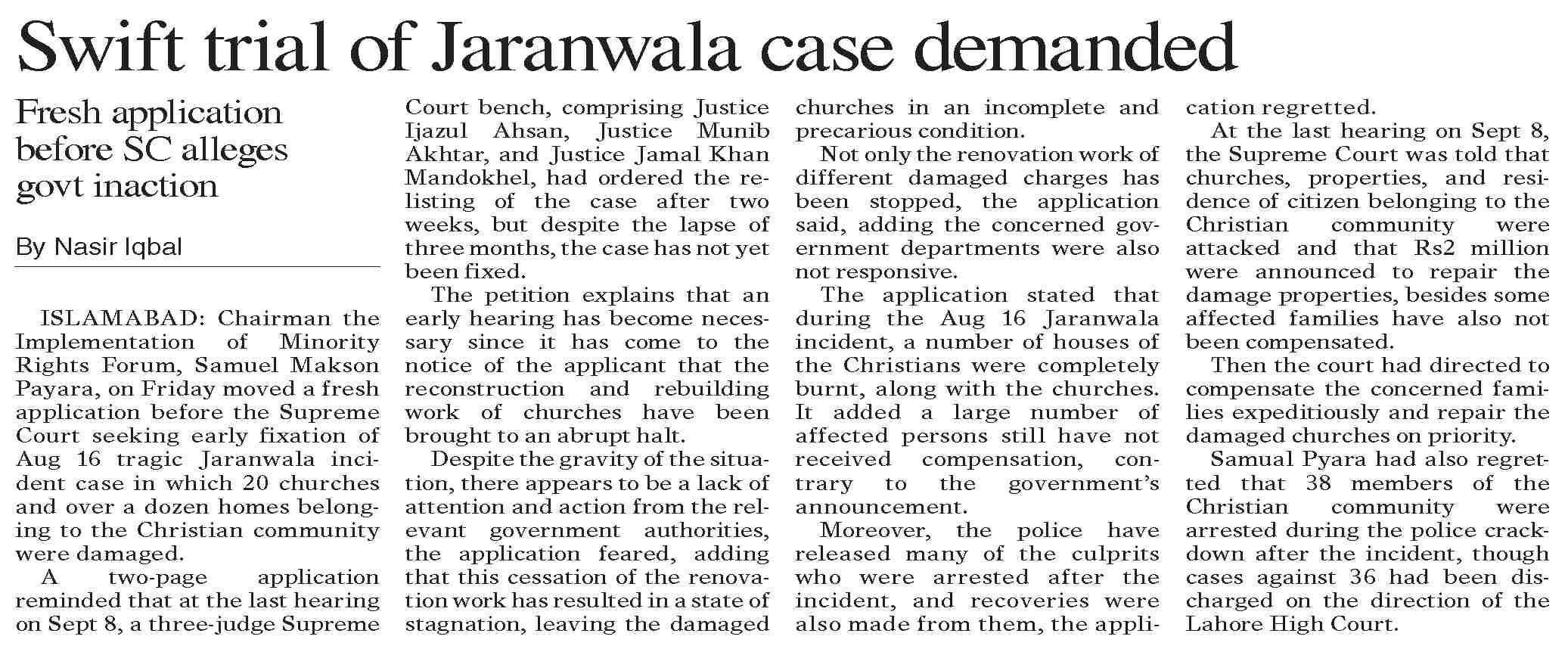 Swift trial of Jaranwala case demanded

Fresh application before SC alleges govt inaction

By Nasir Iqbal

ISLAMABAD: Chairman the Implementation of Minority Rights Forum, Samuel Makson Payara, on Friday moved a fresh application before the Supreme Court seeking early fixation of Aug 16 tragic Jaranwala incident case in which 20 churches and over a dozen homes belonging to the Christian community were damaged.

A two-page application reminded that at the last hearing on Sept 8, a three-judge Supreme Court bench, comprising Justice Ijazul Ahsan, Justice Munib Akhtar, and Justice Jamal Khan Mandokhel, had ordered the relisting of the case after two weeks, but despite the lapse of three months, the case has not yet been fixed.

The petition explains that an early hearing has become necessary since it has come to the notice of the applicant that the reconstruction and rebuilding work of churches have been brought to an abrupt halt.

Despite the gravity of the situation, there appears to be a lack of attention and action from the relevant government authorities, the application feared, adding that this cessation of the renovation work has resulted in a state of stagnation, leaving the damaged churches in an incomplete and precarious condition.

Not only the renovation work of different damaged charges has been stopped, the application said, adding the concerned government departments were also not responsive.

The application stated that during the Aug 16 Jaranwala incident, a number of houses of the Christians were completely burnt, along with the churches. It added a large number of affected persons still have not received compensation, contrary to the government's announcement.

Moreover, the police have released many of the culprits who were arrested after the incident, and recoveries were also made from them, the application regretted.

At the last hearing on Sept 8, the Supreme Court was told that churches, properties, and residence of citizen belonging to the Christian community were attacked and that Rs2 million were announced to repair the damage properties, besides some affected families have also not been compensated.

Then the court had directed to compensate the concerned families expeditiously and repair the damaged churches on priority.

Samual Pyara had also regretted that 38 members of the Christian community were arrested during the police crackdown after the incident, though cases against 36 had been discharged on the direction of the Lahore High Court.